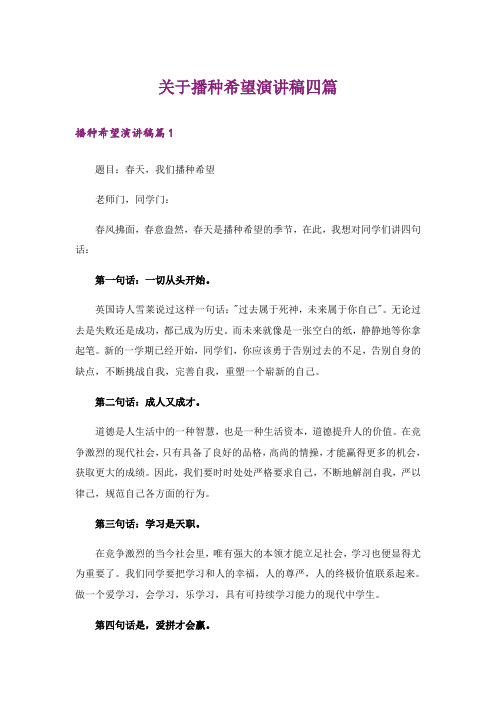 关于播种希望演讲稿四篇

播种希望演讲稿篇1

题目：春天，我们播种希望

老师门，同学门：

春风拂面，春意盎然，春天是播种希望的季节，在此，我想对同学们讲四句话：

第一句话：一切从头开始。

英国诗人雪莱说过这样一句话："过去属于死神，未来属于你自己"。无论过去是失败还是成功，都已成为历史。而未来就像是一张空白的纸，静静地等你拿起笔。新的一学期已经开始，同学们，你应该勇于告别过去的不足，告别自身的缺点，不断挑战自我，完善自我，重塑一个崭新的自己。

第二句话：成人又成才。

道德是人生活中的一种智慧，也是一种生活资本，道德提升人的价值。在竞争激烈的现代社会，只有具备了良好的品格，高尚的情操，才能赢得更多的机会，获取更大的成绩。因此，我们要时时处处严格要求自己，不断地解剖自我，严以律己，规范自己各方面的行为。

第三句话：学习是天职。

在竞争激烈的当今社会里，唯有强大的本领才能立足社会，学习也便显得尤为重要了。我们同学要把学习和人的幸福，人的尊严，人的终极价值联系起来。做一个爱学习，会学习，乐学习，具有可持续学习能力的现代中学生。

第四句话是，爱拼才会赢。